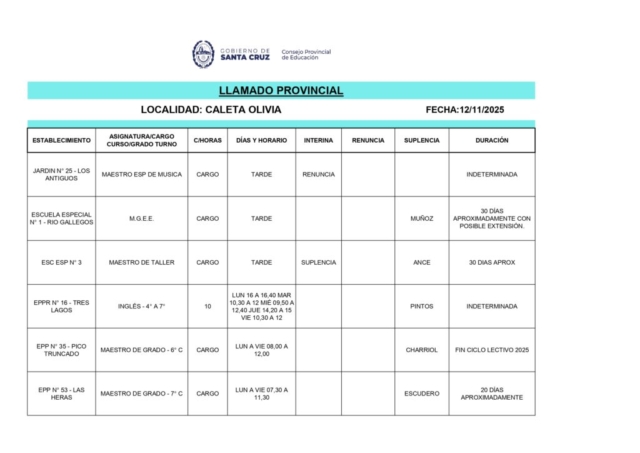 GOBIERNO DE SANTA CRUZ
Consejo Provincial de Educación

LLAMADO PROVINCIAL

LOCALIDAD: CALETA OLIVIA

FECHA:12/11/2025

| ESTABLECIMIENTO | ASIGNATURA/CARGO CURSO/GRADO TURNO | C/HORAS | DÍAS Y HORARIO | INTERINA | RENUNCIA | SUPLENCIA | DURACIÓN |
|---|---|---|---|---|---|---|---|
| JARDIN N° 25 - LOS ANTIGUOS | MAESTRO ESP DE MUSICA | CARGO | TARDE | RENUNCIA | | | INDETERMINADA |
| ESCUELA ESPECIAL N° 1 - RIO GALLEGOS | M.G.E.E. | CARGO | TARDE | | | MUÑOZ | 30 DÍAS APROXIMADAMENTE CON POSIBLE EXTENSIÓN. |
| ESC ESP N° 3 | MAESTRO DE TALLER | CARGO | TARDE | SUPLENCIA | | ANCE | 30 DIAS APROX |
| EPPR N° 16 - TRES LAGOS | INGLÉS - 4° A 7° | 10 | LUN 16 A 16,40 MAR 10,30 A 12 MIÉ 09,50 A 12,40 JUE 14,20 A 15 VIE 10,30 A 12 | | | PINTOS | INDETERMINADA |
| EPP N° 35 - PICO TRUNCADO | MAESTRO DE GRADO - 6° C | CARGO | LUN A VIE 08,00 A 12,00 | | | CHARRIOL | FIN CICLO LECTIVO 2025 |
| EPP N° 53 - LAS HERAS | MAESTRO DE GRADO - 7° C | CARGO | LUN A VIE 07,30 A 11,30 | | | ESCUDERO | 20 DÍAS APROXIMADAMENTE |